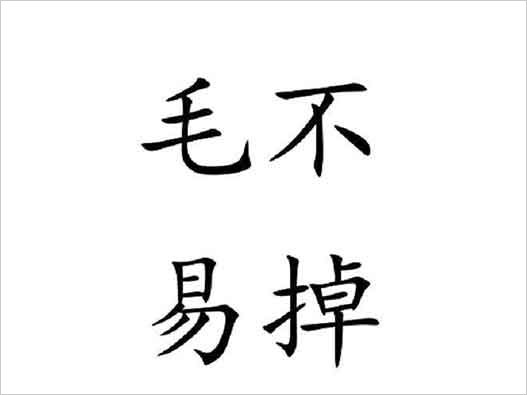 毛不
易掉